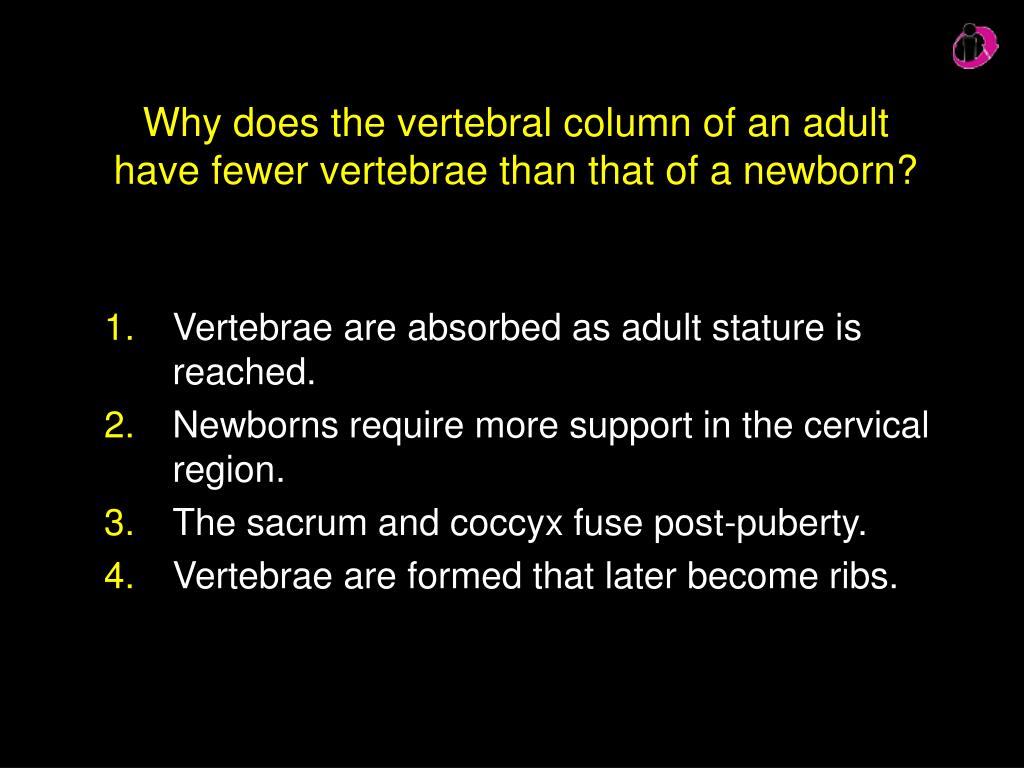 Why does the vertebral column of an adult have fewer vertebrae than that of a newborn?

1. Vertebrae are absorbed as adult stature is reached.
2. Newborns require more support in the cervical region.
3. The sacrum and coccyx fuse post-puberty.
4. Vertebrae are formed that later become ribs.